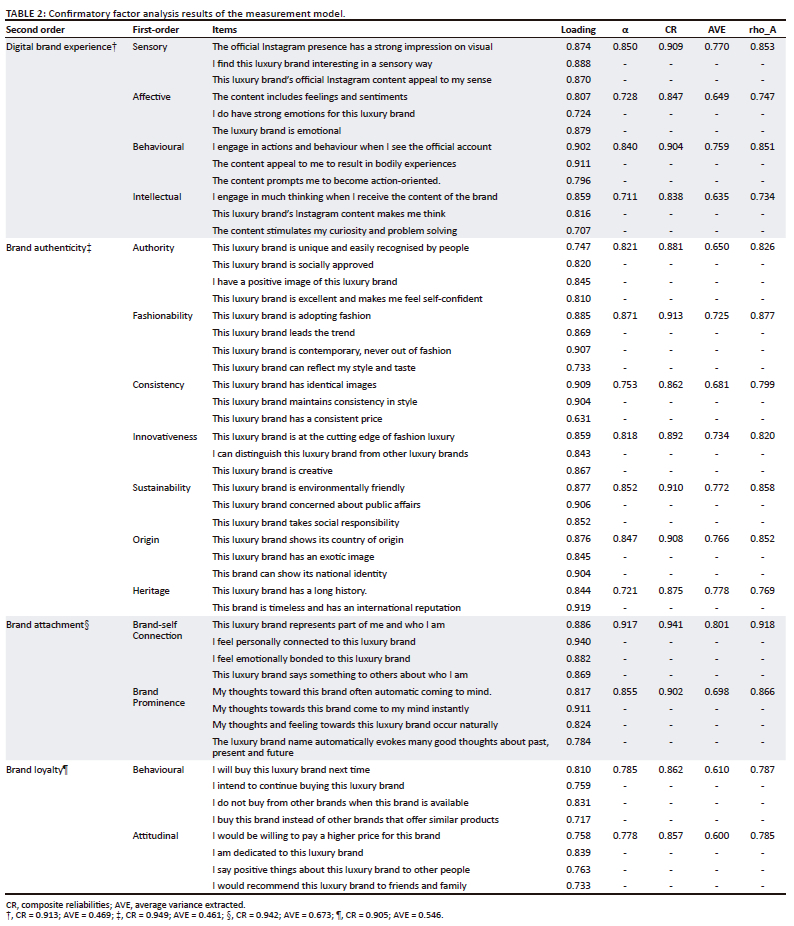 TABLE 2: Confirmatory factor analysis results of the measurement model.

| Second order | First-order | Items | Loading | α | CR | AVE | rho_A |
|---|---|---|---|---|---|---|---|
| Digital brand experience† | Sensory | The official Instagram presence has a strong impression on visual | 0.874 | 0.850 | 0.909 | 0.770 | 0.853 |
| | | I find this luxury brand interesting in a sensory way | 0.888 | - | - | - | - |
| | | This luxury brand's official Instagram content appeal to my sense | 0.870 | - | - | - | - |
| | Affective | The content includes feelings and sentiments | 0.807 | 0.728 | 0.847 | 0.649 | 0.747 |
| | | I do have strong emotions for this luxury brand | 0.724 | - | - | - | - |
| | | The luxury brand is emotional | 0.879 | - | - | - | - |
| | Behavioural | I engage in actions and behaviour when I see the official account | 0.902 | 0.840 | 0.904 | 0.759 | 0.851 |
| | | The content appeal to me to result in bodily experiences | 0.911 | - | - | - | - |
| | | The content prompts me to become action-oriented. | 0.796 | - | - | - | - |
| | Intellectual | I engage in much thinking when I receive the content of the brand | 0.859 | 0.711 | 0.838 | 0.635 | 0.734 |
| | | This luxury brand's Instagram content makes me think | 0.816 | - | - | - | - |
| | | The content stimulates my curiosity and problem solving | 0.707 | - | - | - | - |
| Brand authenticity‡ | Authority | This luxury brand is unique and easily recognised by people | 0.747 | 0.821 | 0.881 | 0.650 | 0.826 |
| | | This luxury brand is socially approved | 0.820 | - | - | - | - |
| | | I have a positive image of this luxury brand | 0.845 | - | - | - | - |
| | | This luxury brand is excellent and makes me feel self-confident | 0.810 | - | - | - | - |
| | Fashionability | This luxury brand is adopting fashion | 0.885 | 0.871 | 0.913 | 0.725 | 0.877 |
| | | This luxury brand leads the trend | 0.869 | - | - | - | - |
| | | This luxury brand is contemporary, never out of fashion | 0.907 | - | - | - | - |
| | | This luxury brand can reflect my style and taste | 0.733 | - | - | - | - |
| | Consistency | This luxury brand has identical images | 0.909 | 0.753 | 0.862 | 0.681 | 0.799 |
| | | This luxury brand maintains consistency in style | 0.904 | - | - | - | - |
| | | This luxury brand has a consistent price | 0.631 | - | - | - | - |
| | Innovativeness | This luxury brand is at the cutting edge of fashion luxury | 0.859 | 0.818 | 0.892 | 0.734 | 0.820 |
| | | I can distinguish this luxury brand from other luxury brands | 0.843 | - | - | - | - |
| | | This luxury brand is creative | 0.867 | - | - | - | - |
| | Sustainability | This luxury brand is environmentally friendly | 0.877 | 0.852 | 0.910 | 0.772 | 0.858 |
| | | This luxury brand concerned about public affairs | 0.906 | - | - | - | - |
| | | This luxury brand takes social responsibility | 0.852 | - | - | - | - |
| | Origin | This luxury brand shows its country of origin | 0.876 | 0.847 | 0.908 | 0.766 | 0.852 |
| | | This luxury brand has an exotic image | 0.845 | - | - | - | - |
| | | This brand can show its national identity | 0.904 | - | - | - | - |
| | Heritage | This luxury brand has a long history. | 0.844 | 0.721 | 0.875 | 0.778 | 0.769 |
| | | This brand is timeless and has an international reputation | 0.919 | - | - | - | - |
| Brand attachment§ | Brand-self Connection | This luxury brand represents part of me and who I am | 0.886 | 0.917 | 0.941 | 0.801 | 0.918 |
| | | I feel personally connected to this luxury brand | 0.940 | - | - | - | - |
| | | I feel emotionally bonded to this luxury brand | 0.882 | - | - | - | - |
| | | This luxury brand says something to others about who I am | 0.869 | - | - | - | - |
| | Brand Prominence | My thoughts toward this brand often automatic coming to mind. | 0.817 | 0.855 | 0.902 | 0.698 | 0.866 |
| | | My thoughts towards this brand come to my mind instantly | 0.911 | - | - | - | - |
| | | My thoughts and feeling towards this luxury brand occur naturally | 0.824 | - | - | - | - |
| | | The luxury brand name automatically evokes many good thoughts about past, present and future | 0.784 | - | - | - | - |
| Brand loyalty¶ | Behavioural | I will buy this luxury brand next time | 0.810 | 0.785 | 0.862 | 0.610 | 0.787 |
| | | I intend to continue buying this luxury brand | 0.759 | - | - | - | - |
| | | I do not buy from other brands when this brand is available | 0.831 | - | - | - | - |
| | | I buy this brand instead of other brands that offer similar products | 0.717 | - | - | - | - |
| | Attitudinal | I would be willing to pay a higher price for this brand | 0.758 | 0.778 | 0.857 | 0.600 | 0.785 |
| | | I am dedicated to this luxury brand | 0.839 | - | - | - | - |
| | | I say positive things about this luxury brand to other people | 0.763 | - | - | - | - |
| | | I would recommend this luxury brand to friends and family | 0.733 | - | - | - | - |

CR, composite reliabilities; AVE, average variance extracted.
†, CR = 0.913; AVE = 0.469; ‡, CR = 0.949; AVE = 0.461; §, CR = 0.942; AVE = 0.673; ¶, CR = 0.905; AVE = 0.546.